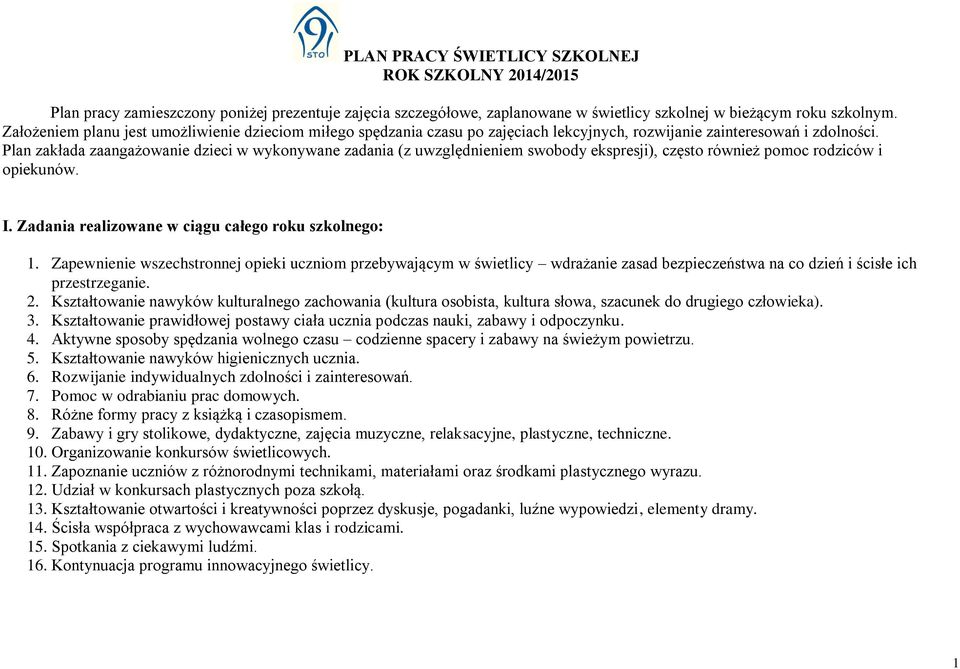 9 STO

PLAN PRACY ŚWIETLICY SZKOLNEJ
ROK SZKOLNY 2014/2015

Plan pracy zamieszczony poniżej prezentuje zajęcia szczegółowe, zaplanowane w świetlicy szkolnej w bieżącym roku szkolnym. Założeniem planu jest umożliwienie dzieciom miłego spędzania czasu po zajęciach lekcyjnych, rozwijanie zainteresowań i zdolności. Plan zakłada zaangażowanie dzieci w wykonywane zadania (z uwzględnieniem swobody ekspresji), często również pomoc rodziców i opiekunów.

I. Zadania realizowane w ciągu całego roku szkolnego:

1. Zapewnienie wszechstronnej opieki uczniom przebywającym w świetlicy – wdrażanie zasad bezpieczeństwa na co dzień i ścisłe ich przestrzeganie.
2. Kształtowanie nawyków kulturalnego zachowania (kultura osobista, kultura słowa, szacunek do drugiego człowieka).
3. Kształtowanie prawidłowej postawy ciała ucznia podczas nauki, zabawy i odpoczynku.
4. Aktywne sposoby spędzania wolnego czasu – codzienne spacery i zabawy na świeżym powietrzu.
5. Kształtowanie nawyków higienicznych ucznia.
6. Rozwijanie indywidualnych zdolności i zainteresowań.
7. Pomoc w odrabianiu prac domowych.
8. Różne formy pracy z książką i czasopismem.
9. Zabawy i gry stolikowe, dydaktyczne, zajęcia muzyczne, relaksacyjne, plastyczne, techniczne.
10. Organizowanie konkursów świetlicowych.
11. Zapoznanie uczniów z różnorodnymi technikami, materiałami oraz środkami plastycznego wyrazu.
12. Udział w konkursach plastycznych poza szkołą.
13. Kształtowanie otwartości i kreatywności poprzez dyskusje, pogadanki, luźne wypowiedzi, elementy dramy.
14. Ścisła współpraca z wychowawcami klas i rodzicami.
15. Spotkania z ciekawymi ludźmi.
16. Kontynuacja programu innowacyjnego świetlicy.

1